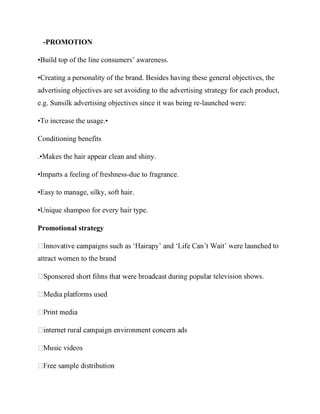 -PROMOTION

•Build top of the line consumers' awareness.

•Creating a personality of the brand. Besides having these general objectives, the advertising objectives are set avoiding to the advertising strategy for each product, e.g. Sunsilk advertising objectives since it was being re-launched were:

•To increase the usage.•

Conditioning benefits

.•Makes the hair appear clean and shiny.

•Imparts a feeling of freshness-due to fragrance.

•Easy to manage, silky, soft hair.

•Unique shampoo for every hair type.

Promotional strategy

□Innovative campaigns such as 'Hairapy' and 'Life Can't Wait' were launched to attract women to the brand

□Sponsored short films that were broadcast during popular television shows.

□Media platforms used

□Print media

□internet rural campaign environment concern ads

□Music videos

□Free sample distribution